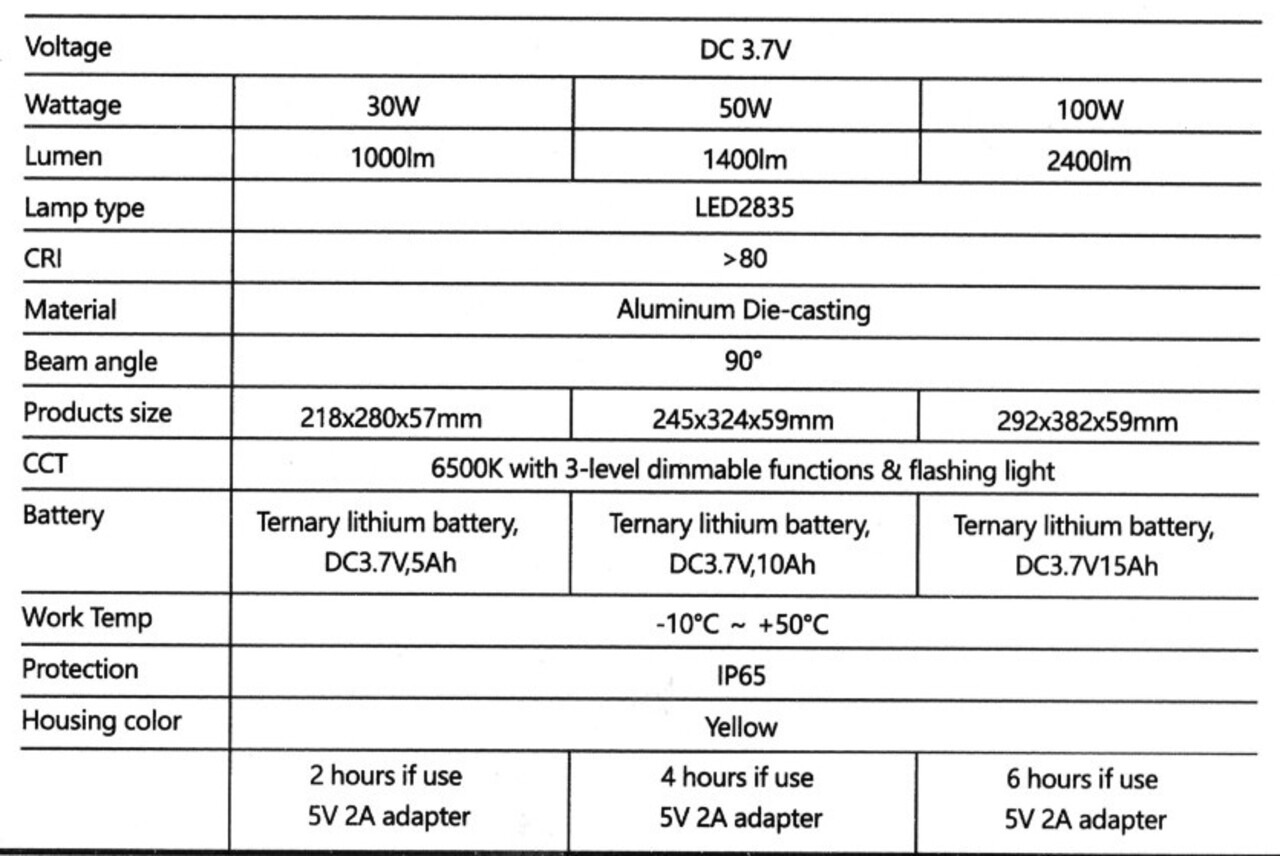 | Voltage | DC 3.7V | | |
|---|---|---|---|
| Wattage | 30W | 50W | 100W |
| Lumen | 1000lm | 1400lm | 2400lm |
| Lamp type | LED2835 | | |
| CRI | >80 | | |
| Material | Aluminum Die-casting | | |
| Beam angle | 90° | | |
| Products size | 218x280x57mm | 245x324x59mm | 292x382x59mm |
| CCT | 6500K with 3-level dimmable functions & flashing light | | |
| Battery | Ternary lithium battery, DC3.7V,5Ah | Ternary lithium battery, DC3.7V,10Ah | Ternary lithium battery, DC3.7V15Ah |
| Work Temp | -10°C ~ +50°C | | |
| Protection | IP65 | | |
| Housing color | Yellow | | |
| | 2 hours if use 5V 2A adapter | 4 hours if use 5V 2A adapter | 6 hours if use 5V 2A adapter |